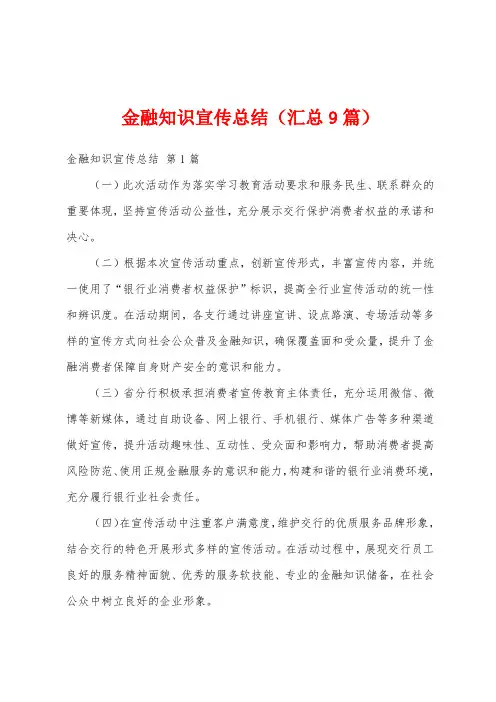 金融知识宣传总结（汇总9篇）

金融知识宣传总结 第1篇

（一）此次活动作为落实学习教育活动要求和服务民生、联系群众的重要体现，坚持宣传活动公益性，充分展示交行保护消费者权益的承诺和决心。

（二）根据本次宣传活动重点，创新宣传形式，丰富宣传内容，并统一使用了“银行业消费者权益保护”标识，提高全行业宣传活动的统一性和辨识度。在活动期间，各支行通过讲座宣讲、设点路演、专场活动等多样的宣传方式向社会公众普及金融知识，确保覆盖面和受众量，提升了金融消费者保障自身财产安全的意识和能力。

（三）省分行积极承担消费者宣传教育主体责任，充分运用微信、微博等新媒体，通过自助设备、网上银行、手机银行、媒体广告等多种渠道做好宣传，提升活动趣味性、互动性、受众面和影响力，帮助消费者提高风险防范、使用正规金融服务的意识和能力，构建和谐的银行业消费环境，充分履行银行业社会责任。

（四）在宣传活动中注重客户满意度，维护交行的优质服务品牌形象，结合交行的特色开展形式多样的宣传活动。在活动过程中，展现交行员工良好的服务精神面貌、优秀的服务软技能、专业的金融知识储备，在社会公众中树立良好的企业形象。